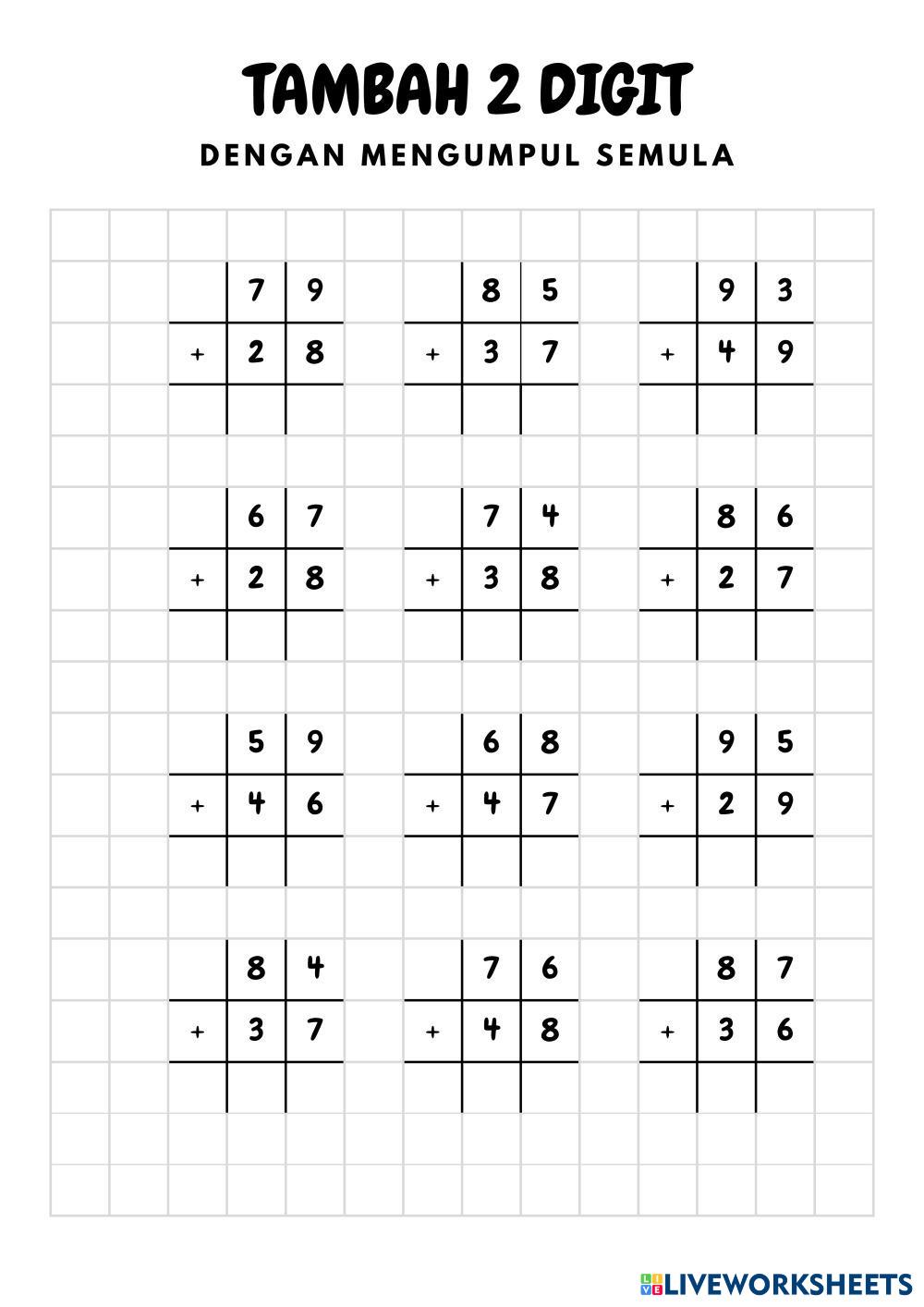 TAMBAH 2 DIGIT

DENGAN MENGUMPUL SEMULA

| | 7 | 9 |
|---|---|---|
| + | 2 | 8 |
| | | |

| | 8 | 5 |
|---|---|---|
| + | 3 | 7 |
| | | |

| | 9 | 3 |
|---|---|---|
| + | 4 | 9 |
| | | |

| | 6 | 7 |
|---|---|---|
| + | 2 | 8 |
| | | |

| | 7 | 4 |
|---|---|---|
| + | 3 | 8 |
| | | |

| | 8 | 6 |
|---|---|---|
| + | 2 | 7 |
| | | |

| | 5 | 9 |
|---|---|---|
| + | 4 | 6 |
| | | |

| | 6 | 8 |
|---|---|---|
| + | 4 | 7 |
| | | |

| | 9 | 5 |
|---|---|---|
| + | 2 | 9 |
| | | |

| | 8 | 4 |
|---|---|---|
| + | 3 | 7 |
| | | |

| | 7 | 6 |
|---|---|---|
| + | 4 | 8 |
| | | |

| | 8 | 7 |
|---|---|---|
| + | 3 | 6 |
| | | |

LIVEWORKSHEETS